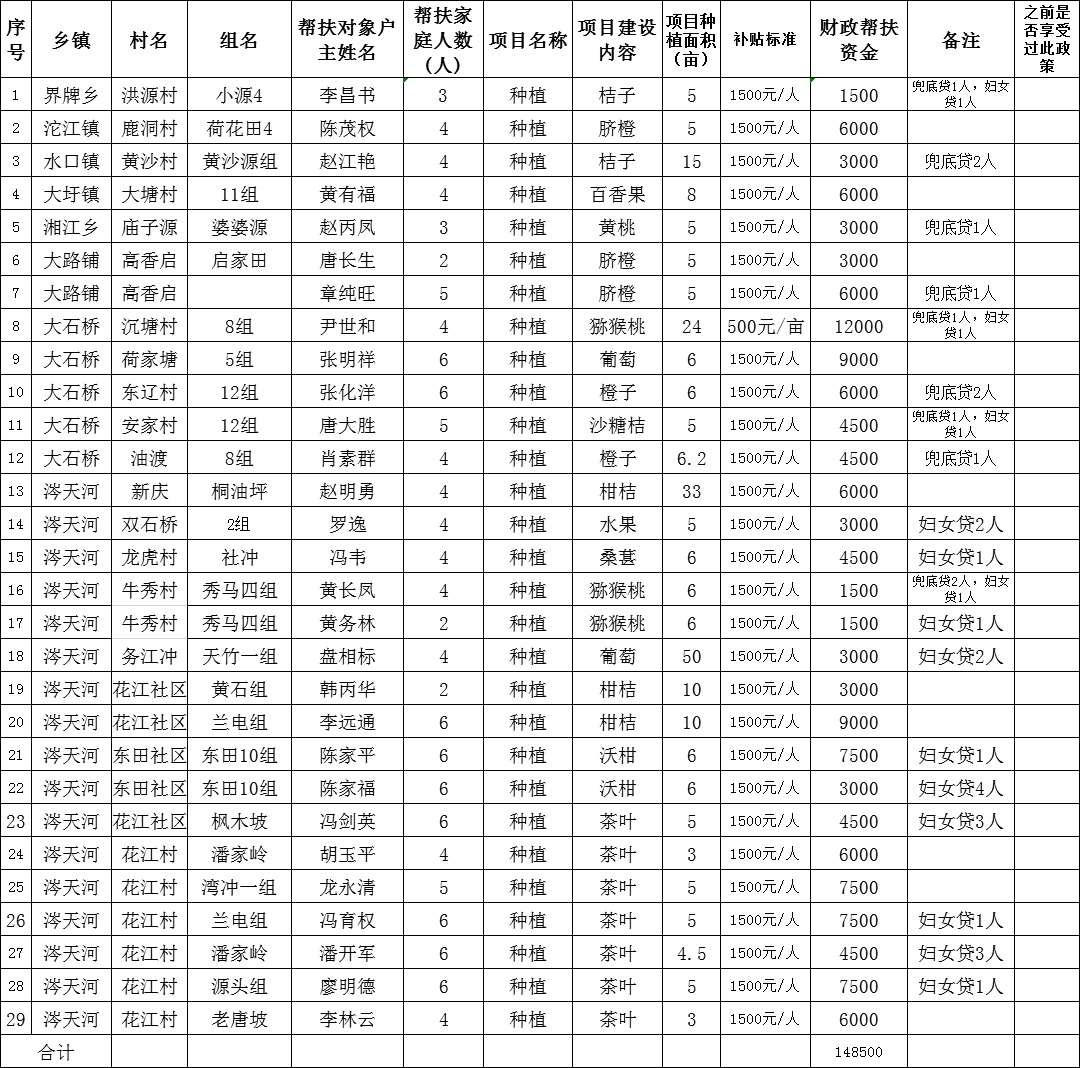 | 序号 | 乡镇 | 村名 | 组名 | 帮扶对象户主姓名 | 帮扶家庭人数（人） | 项目名称 | 项目建设内容 | 项目种植面积（亩） | 补贴标准 | 财政帮扶资金 | 备注 | 之前是否享受过此政策 |
|---|---|---|---|---|---|---|---|---|---|---|---|---|
| 1 | 界牌乡 | 洪源村 | 小源4 | 李昌书 | 3 | 种植 | 桔子 | 5 | 1500元/人 | 1500 | 兜底贷1人，妇女贷1人 | |
| 2 | 沱江镇 | 鹿洞村 | 荷花田4 | 陈茂权 | 4 | 种植 | 脐橙 | 5 | 1500元/人 | 6000 | | |
| 3 | 水口镇 | 黄沙村 | 黄沙源组 | 赵江艳 | 4 | 种植 | 桔子 | 15 | 1500元/人 | 3000 | 兜底贷2人 | |
| 4 | 大圩镇 | 大塘村 | 11组 | 黄有福 | 4 | 种植 | 百香果 | 8 | 1500元/人 | 6000 | | |
| 5 | 湘江乡 | 庙子源 | 婆婆源 | 赵丙凤 | 3 | 种植 | 黄桃 | 5 | 1500元/人 | 3000 | 兜底贷1人 | |
| 6 | 大路铺 | 高香启 | 启家田 | 唐长生 | 2 | 种植 | 脐橙 | 5 | 1500元/人 | 3000 | | |
| 7 | 大路铺 | 高香启 | | 章纯旺 | 5 | 种植 | 脐橙 | 5 | 1500元/人 | 6000 | 兜底贷1人 | |
| 8 | 大石桥 | 沉塘村 | 8组 | 尹世和 | 4 | 种植 | 猕猴桃 | 24 | 500元/亩 | 12000 | 兜底贷1人，妇女贷1人 | |
| 9 | 大石桥 | 荷家塘 | 5组 | 张明祥 | 6 | 种植 | 葡萄 | 6 | 1500元/人 | 9000 | | |
| 10 | 大石桥 | 东辽村 | 12组 | 张化洋 | 6 | 种植 | 橙子 | 6 | 1500元/人 | 6000 | 兜底贷2人 | |
| 11 | 大石桥 | 安家村 | 12组 | 唐大胜 | 5 | 种植 | 沙糖桔 | 5 | 1500元/人 | 4500 | 兜底贷1人，妇女贷1人 | |
| 12 | 大石桥 | 油渡 | 8组 | 肖素群 | 4 | 种植 | 橙子 | 6.2 | 1500元/人 | 4500 | 兜底贷1人 | |
| 13 | 涔天河 | 新庆 | 桐油坪 | 赵明勇 | 4 | 种植 | 柑桔 | 33 | 1500元/人 | 6000 | | |
| 14 | 涔天河 | 双石桥 | 2组 | 罗逸 | 4 | 种植 | 水果 | 5 | 1500元/人 | 3000 | 妇女贷2人 | |
| 15 | 涔天河 | 龙虎村 | 社冲 | 冯韦 | 4 | 种植 | 桑葚 | 6 | 1500元/人 | 4500 | 妇女贷1人 | |
| 16 | 涔天河 | 牛秀村 | 秀马四组 | 黄长凤 | 4 | 种植 | 猕猴桃 | 6 | 1500元/人 | 1500 | 兜底贷2人，妇女贷1人 | |
| 17 | 涔天河 | 牛秀村 | 秀马四组 | 黄务林 | 2 | 种植 | 猕猴桃 | 6 | 1500元/人 | 1500 | 妇女贷1人 | |
| 18 | 涔天河 | 务江冲 | 天竹一组 | 盘相标 | 4 | 种植 | 葡萄 | 50 | 1500元/人 | 3000 | 妇女贷2人 | |
| 19 | 涔天河 | 花江社区 | 黄石组 | 韩丙华 | 2 | 种植 | 柑桔 | 10 | 1500元/人 | 3000 | | |
| 20 | 涔天河 | 花江社区 | 兰电组 | 李远通 | 6 | 种植 | 柑桔 | 10 | 1500元/人 | 9000 | | |
| 21 | 涔天河 | 东田社区 | 东田10组 | 陈家平 | 6 | 种植 | 沃柑 | 6 | 1500元/人 | 7500 | 妇女贷1人 | |
| 22 | 涔天河 | 东田社区 | 东田10组 | 陈家福 | 6 | 种植 | 沃柑 | 6 | 1500元/人 | 3000 | 妇女贷4人 | |
| 23 | 涔天河 | 花江社区 | 枫木坡 | 冯剑英 | 6 | 种植 | 茶叶 | 5 | 1500元/人 | 4500 | 妇女贷3人 | |
| 24 | 涔天河 | 花江村 | 潘家岭 | 胡玉平 | 4 | 种植 | 茶叶 | 3 | 1500元/人 | 6000 | | |
| 25 | 涔天河 | 花江村 | 湾冲一组 | 龙永清 | 5 | 种植 | 茶叶 | 5 | 1500元/人 | 7500 | | |
| 26 | 涔天河 | 花江村 | 兰电组 | 冯育权 | 6 | 种植 | 茶叶 | 5 | 1500元/人 | 7500 | 妇女贷1人 | |
| 27 | 涔天河 | 花江村 | 潘家岭 | 潘开军 | 6 | 种植 | 茶叶 | 4.5 | 1500元/人 | 4500 | 妇女贷3人 | |
| 28 | 涔天河 | 花江村 | 源头组 | 廖明德 | 6 | 种植 | 茶叶 | 5 | 1500元/人 | 7500 | 妇女贷1人 | |
| 29 | 涔天河 | 花江村 | 老唐坡 | 李林云 | 4 | 种植 | 茶叶 | 3 | 1500元/人 | 6000 | | |
| 合计 | | | | | | | | | | 148500 | | |